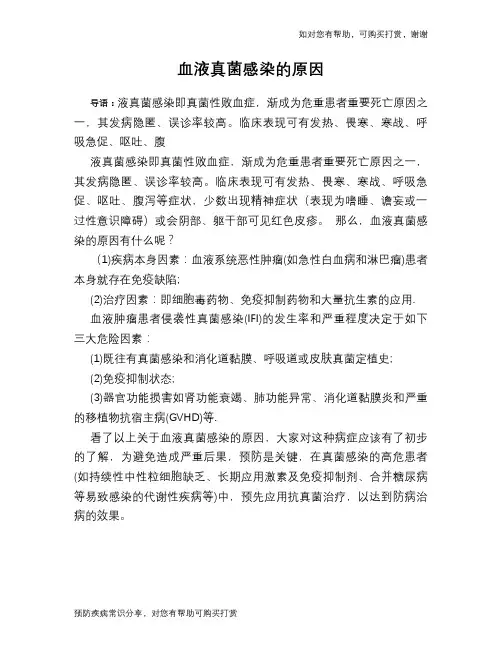 如对您有帮助，可购买打赏，谢谢

血液真菌感染的原因

导语：液真菌感染即真菌性败血症，渐成为危重患者重要死亡原因之一，其发病隐匿、误诊率较高。临床表现可有发热、畏寒、寒战、呼吸急促、呕吐、腹

液真菌感染即真菌性败血症，渐成为危重患者重要死亡原因之一，其发病隐匿、误诊率较高。临床表现可有发热、畏寒、寒战、呼吸急促、呕吐、腹泻等症状，少数出现精神症状（表现为嗜睡、谵妄或一过性意识障碍）或会阴部、躯干部可见红色皮疹。 那么，血液真菌感染的原因有什么呢？

(1)疾病本身因素：血液系统恶性肿瘤(如急性白血病和淋巴瘤)患者本身就存在免疫缺陷;

(2)治疗因素：即细胞毒药物、免疫抑制药物和大量抗生素的应用.

血液肿瘤患者侵袭性真菌感染(IFI)的发生率和严重程度决定于如下三大危险因素：

(1)既往有真菌感染和消化道黏膜、呼吸道或皮肤真菌定植史;

(2)免疫抑制状态;

(3)器官功能损害如肾功能衰竭、肺功能异常、消化道黏膜炎和严重的移植物抗宿主病(GVHD)等.

看了以上关于血液真菌感染的原因，大家对这种病症应该有了初步的了解，为避免造成严重后果，预防是关键，在真菌感染的高危患者(如持续性中性粒细胞缺乏、长期应用激素及免疫抑制剂、合并糖尿病等易致感染的代谢性疾病等)中，预先应用抗真菌治疗，以达到防病治病的效果。

预防疾病常识分享，对您有帮助可购买打赏